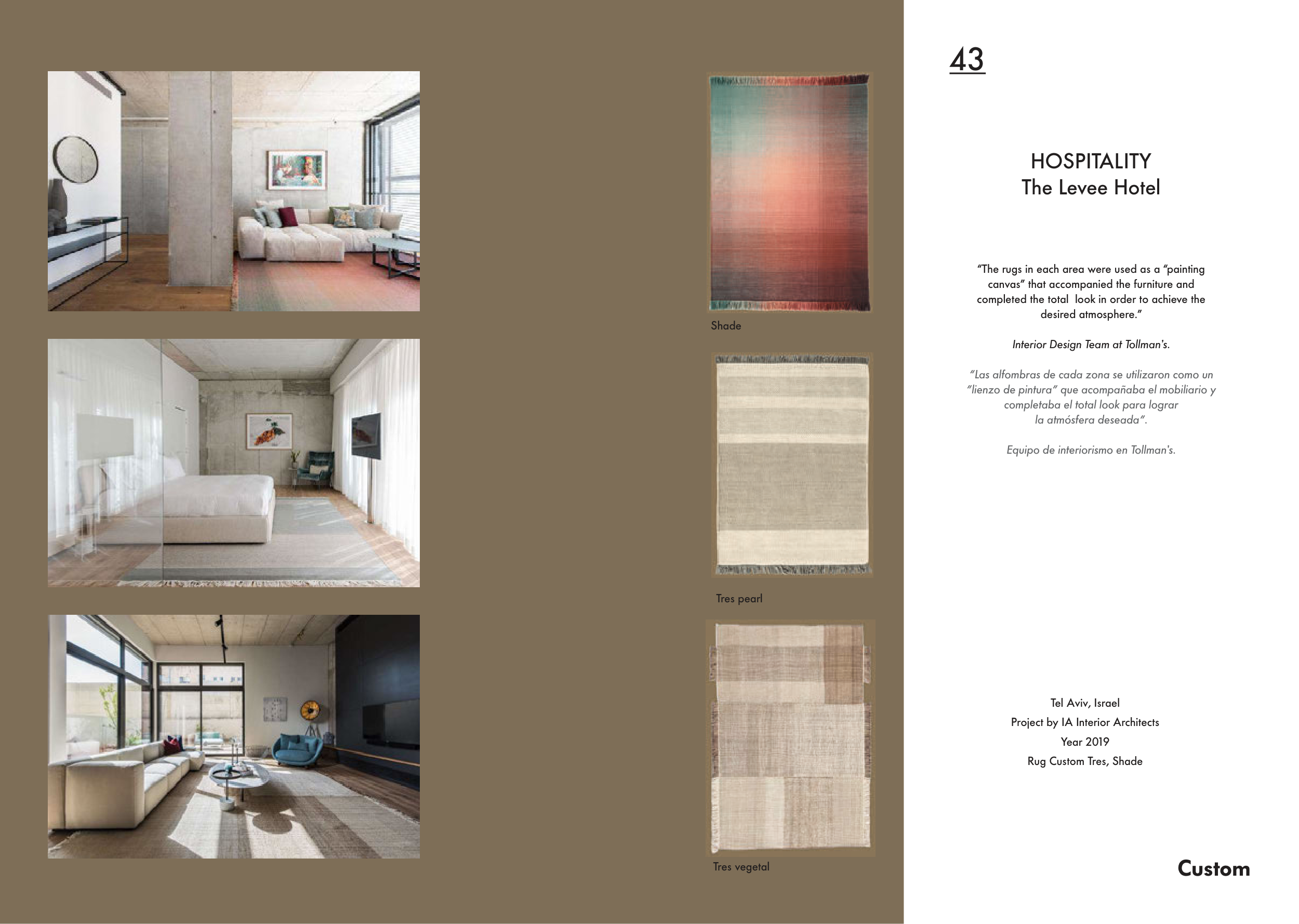 Shade

Tres pearl

Tres vegetal

43

HOSPITALITY
The Levee Hotel

"The rugs in each area were used as a "painting canvas" that accompanied the furniture and completed the total look in order to achieve the desired atmosphere."

Interior Design Team at Tollman's.

"Las alfombras de cada zona se utilizaron como un "lienzo de pintura" que acompañaba el mobiliario y completaba el total look para lograr la atmósfera deseada".

Equipo de interiorismo en Tollman's.

Tel Aviv, Israel
Project by IA Interior Architects
Year 2019
Rug Custom Tres, Shade

Custom